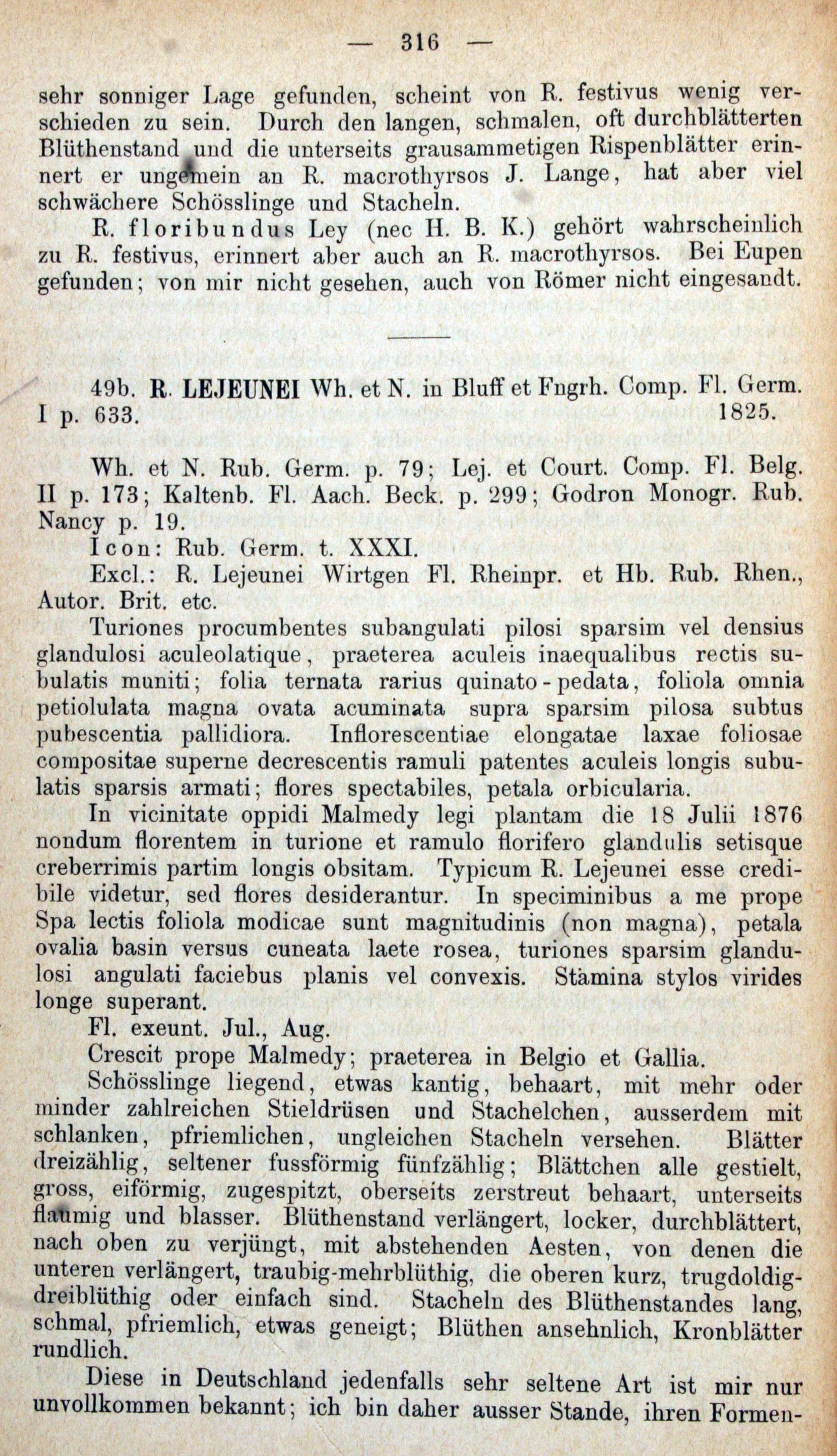 — 316 —

sehr sonniger Lage gefunden, scheint von R. festivus wenig verschieden zu sein. Durch den langen, schmalen, oft durchblätterten Blüthenstand und die unterseits grausammetigen Rispenblätter erinnert er ungemein an R. macrothyrsos J. Lange, hat aber viel schwächere Schösslinge und Stacheln.

R. floribundus Ley (nec H. B. K.) gehört wahrscheinlich zu R. festivus, erinnert aber auch an R. macrothyrsos. Bei Eupen gefunden; von mir nicht gesehen, auch von Römer nicht eingesandt.

49b. R. LEJEUNEI Wh. et N. in Bluff et Fngrh. Comp. Fl. Germ. I p. 633. 1825.

Wh. et N. Rub. Germ. p. 79; Lej. et Court. Comp. Fl. Belg. II p. 173; Kaltenb. Fl. Aach. Beck. p. 299; Godron Monogr. Rub. Nancy p. 19.

Icon: Rub. Germ. t. XXXI.

Excl.: R. Lejeunei Wirtgen Fl. Rheinpr. et Hb. Rub. Rhen., Autor. Brit. etc.

Turiones procumbentes subangulati pilosi sparsim vel densius glandulosi aculeolatique, praeterea aculeis inaequalibus rectis subulatis muniti; folia ternata rarius quinato-pedata, foliola omnia petiolulata magna ovata acuminata supra sparsim pilosa subtus pubescentia pallidiora. Inflorescentiae elongatae laxae foliosae compositae superne decrescentis ramuli patentes aculeis longis subulatis sparsis armati; flores spectabiles, petala orbicularia.

In vicinitate oppidi Malmedy legi plantam die 18 Julii 1876 nondum florentem in turione et ramulo florifero glandulis setisque creberrimis partim longis obsitam. Typicum R. Lejeunei esse credibile videtur, sed flores desiderantur. In speciminibus a me prope Spa lectis foliola modicae sunt magnitudinis (non magna), petala ovalia basin versus cuneata laete rosea, turiones sparsim glandulosi angulati faciebus planis vel convexis. Stamina stylos virides longe superant.

Fl. exeunt. Jul., Aug.

Crescit prope Malmedy; praeterea in Belgio et Gallia.

Schösslinge liegend, etwas kantig, behaart, mit mehr oder minder zahlreichen Stieldrüsen und Stachelchen, ausserdem mit schlanken, pfriemlichen, ungleichen Stacheln versehen. Blätter dreizählig, seltener fussförmig fünfzählig; Blättchen alle gestielt, gross, eiförmig, zugespitzt, oberseits zerstreut behaart, unterseits flaumig und blasser. Blüthenstand verlängert, locker, durchblättert, nach oben zu verjüngt, mit abstehenden Aesten, von denen die unteren verlängert, traubig-mehrblüthig, die oberen kurz, trugdoldig-dreiblüthig oder einfach sind. Stacheln des Blüthenstandes lang, schmal, pfriemlich, etwas geneigt; Blüthen ansehnlich, Kronblätter rundlich.

Diese in Deutschland jedenfalls sehr seltene Art ist mir nur unvollkommen bekannt; ich bin daher ausser Stande, ihren Formen-